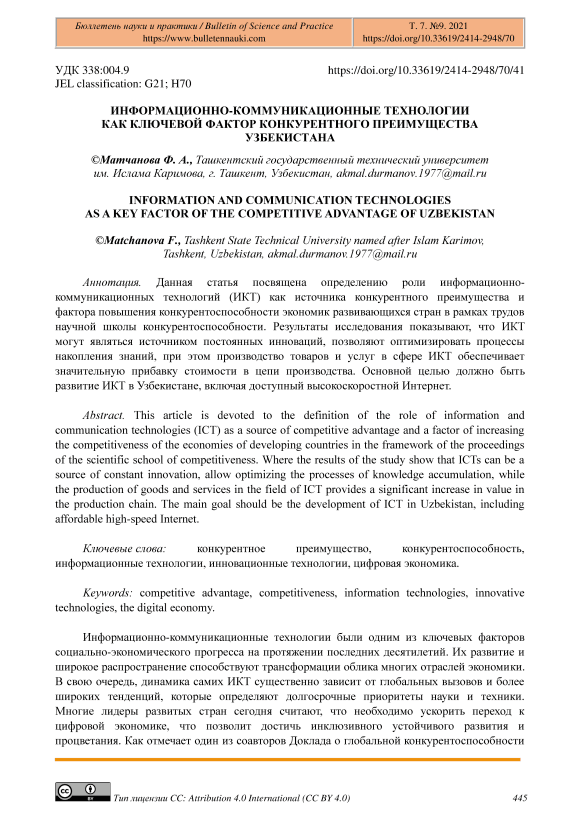 Бюллетень науки и практики / Bulletin of Science and Practice
https://www.bulletennauki.com

Т. 7. №9. 2021
https://doi.org/10.33619/2414-2948/70

УДК 338:004.9
JEL classification: G21; H70

https://doi.org/10.33619/2414-2948/70/41

ИНФОРМАЦИОННО-КОММУНИКАЦИОННЫЕ ТЕХНОЛОГИИ КАК КЛЮЧЕВОЙ ФАКТОР КОНКУРЕНТНОГО ПРЕИМУЩЕСТВА УЗБЕКИСТАНА

©Матчанова Ф. А., Ташкентский государственный технический университет им. Ислама Каримова, г. Ташкент, Узбекистан, akmal.durmanov.1977@mail.ru

INFORMATION AND COMMUNICATION TECHNOLOGIES AS A KEY FACTOR OF THE COMPETITIVE ADVANTAGE OF UZBEKISTAN

©Matchanova F., Tashkent State Technical University named after Islam Karimov, Tashkent, Uzbekistan, akmal.durmanov.1977@mail.ru

Аннотация. Данная статья посвящена определению роли информационно-коммуникационных технологий (ИКТ) как источника конкурентного преимущества и фактора повышения конкурентоспособности экономик развивающихся стран в рамках трудов научной школы конкурентоспособности. Результаты исследования показывают, что ИКТ могут являться источником постоянных инноваций, позволяют оптимизировать процессы накопления знаний, при этом производство товаров и услуг в сфере ИКТ обеспечивает значительную прибавку стоимости в цепи производства. Основной целью должно быть развитие ИКТ в Узбекистане, включая доступный высокоскоростной Интернет.

Abstract. This article is devoted to the definition of the role of information and communication technologies (ICT) as a source of competitive advantage and a factor of increasing the competitiveness of the economies of developing countries in the framework of the proceedings of the scientific school of competitiveness. Where the results of the study show that ICTs can be a source of constant innovation, allow optimizing the processes of knowledge accumulation, while the production of goods and services in the field of ICT provides a significant increase in value in the production chain. The main goal should be the development of ICT in Uzbekistan, including affordable high-speed Internet.

Ключевые слова: конкурентное преимущество, конкурентоспособность, информационные технологии, инновационные технологии, цифровая экономика.

Keywords: competitive advantage, competitiveness, information technologies, innovative technologies, the digital economy.

Информационно-коммуникационные технологии были одним из ключевых факторов социально-экономического прогресса на протяжении последних десятилетий. Их развитие и широкое распространение способствуют трансформации облика многих отраслей экономики. В свою очередь, динамика самих ИКТ существенно зависит от глобальных вызовов и более широких тенденций, которые определяют долгосрочные приоритеты науки и техники. Многие лидеры развитых стран сегодня считают, что необходимо ускорить переход к цифровой экономике, что позволит достичь инклюзивного устойчивого развития и процветания. Как отмечает один из соавторов Доклада о глобальной конкурентоспособности

Тип лицензии CC: Attribution 4.0 International (CC BY 4.0)

445